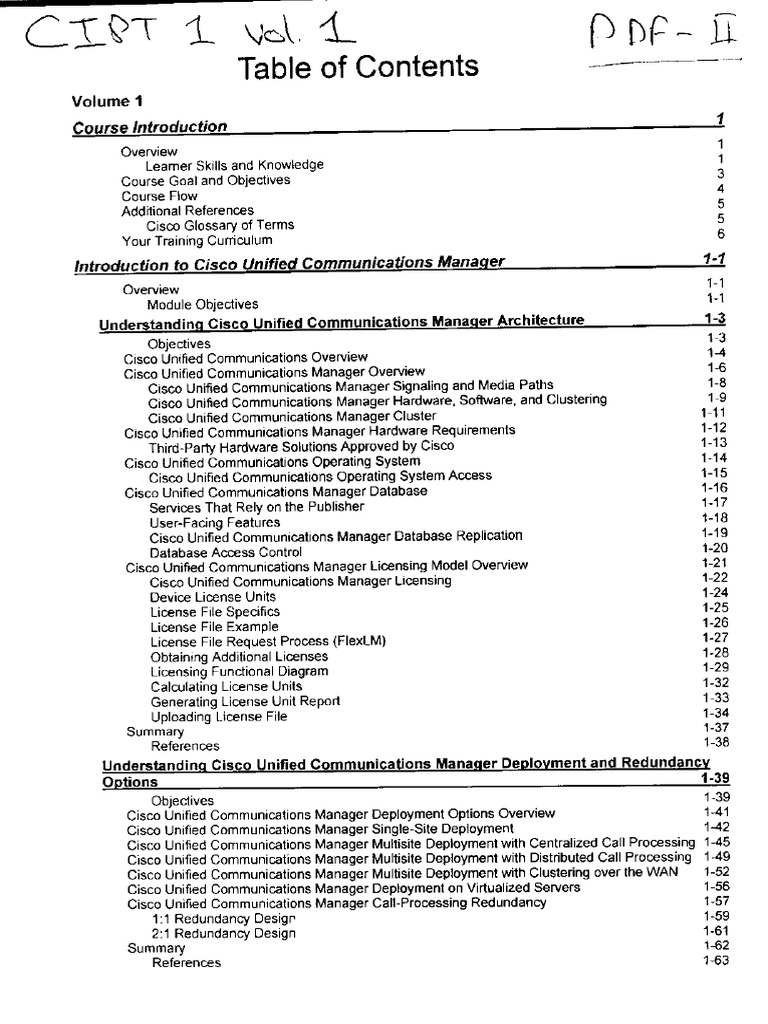 CIPT 1 Vol. 1

PDF - II

Table of Contents

Volume 1

Course Introduction 1

Overview 1
Learner Skills and Knowledge 1
Course Goal and Objectives 3
Course Flow 4
Additional References 5
Cisco Glossary of Terms 5
Your Training Curriculum 6

Introduction to Cisco Unified Communications Manager 1-1

Overview 1-1
Module Objectives 1-1

Understanding Cisco Unified Communications Manager Architecture 1-3

Objectives 1-3
Cisco Unified Communications Overview 1-4
Cisco Unified Communications Manager Overview 1-6
Cisco Unified Communications Manager Signaling and Media Paths 1-8
Cisco Unified Communications Manager Hardware, Software, and Clustering 1-9
Cisco Unified Communications Manager Cluster 1-11
Cisco Unified Communications Manager Hardware Requirements 1-12
Third-Party Hardware Solutions Approved by Cisco 1-13
Cisco Unified Communications Operating System 1-14
Cisco Unified Communications Operating System Access 1-15
Cisco Unified Communications Manager Database 1-16
Services That Rely on the Publisher 1-17
User-Facing Features 1-18
Cisco Unified Communications Manager Database Replication 1-19
Database Access Control 1-20
Cisco Unified Communications Manager Licensing Model Overview 1-21
Cisco Unified Communications Manager Licensing 1-22
Device License Units 1-24
License File Specifics 1-25
License File Example 1-26
License File Request Process (FlexLM) 1-27
Obtaining Additional Licenses 1-28
Licensing Functional Diagram 1-29
Calculating License Units 1-32
Generating License Unit Report 1-33
Uploading License File 1-34
Summary 1-37
References 1-38

Understanding Cisco Unified Communications Manager Deployment and Redundancy Options 1-39

Objectives 1-39
Cisco Unified Communications Manager Deployment Options Overview 1-41
Cisco Unified Communications Manager Single-Site Deployment 1-42
Cisco Unified Communications Manager Multisite Deployment with Centralized Call Processing 1-45
Cisco Unified Communications Manager Multisite Deployment with Distributed Call Processing 1-49
Cisco Unified Communications Manager Multisite Deployment with Clustering over the WAN 1-52
Cisco Unified Communications Manager Deployment on Virtualized Servers 1-56
Cisco Unified Communications Manager Call-Processing Redundancy 1-57
1:1 Redundancy Design 1-59
2:1 Redundancy Design 1-61
Summary 1-62
References 1-63